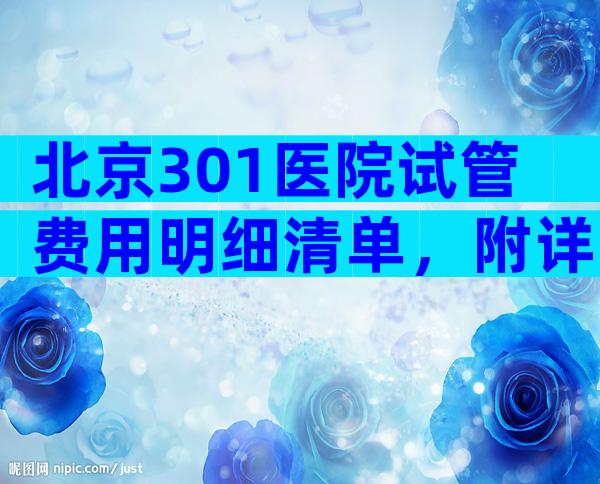 北京301医院试管费用明细清单，附详

昵图网 nipic.com/just